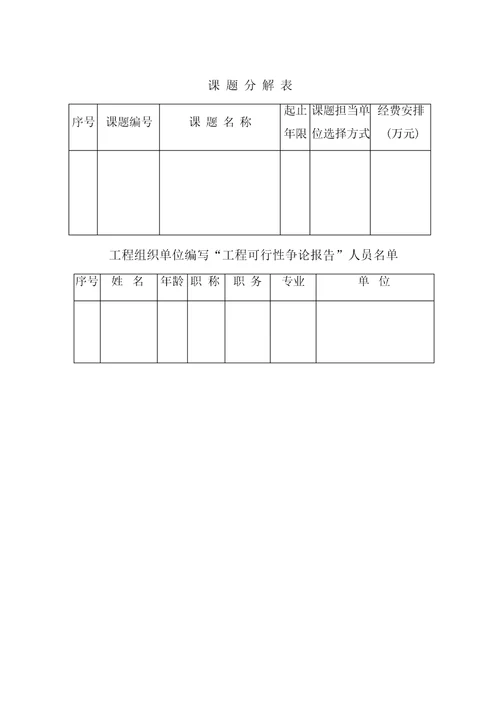 课 题 分 解 表

| 序号 | 课题编号 | 课 题 名 称 | 起止年限 | 课题担当单位选择方式 | 经费安排（万元） |
|---|---|---|---|---|---|
| | | | | | |

工程组织单位编写“工程可行性争论报告”人员名单

| 序号 | 姓 名 | 年龄 | 职 称 | 职 务 | 专业 | 单 位 |
|---|---|---|---|---|---|---|
| | | | | | | |